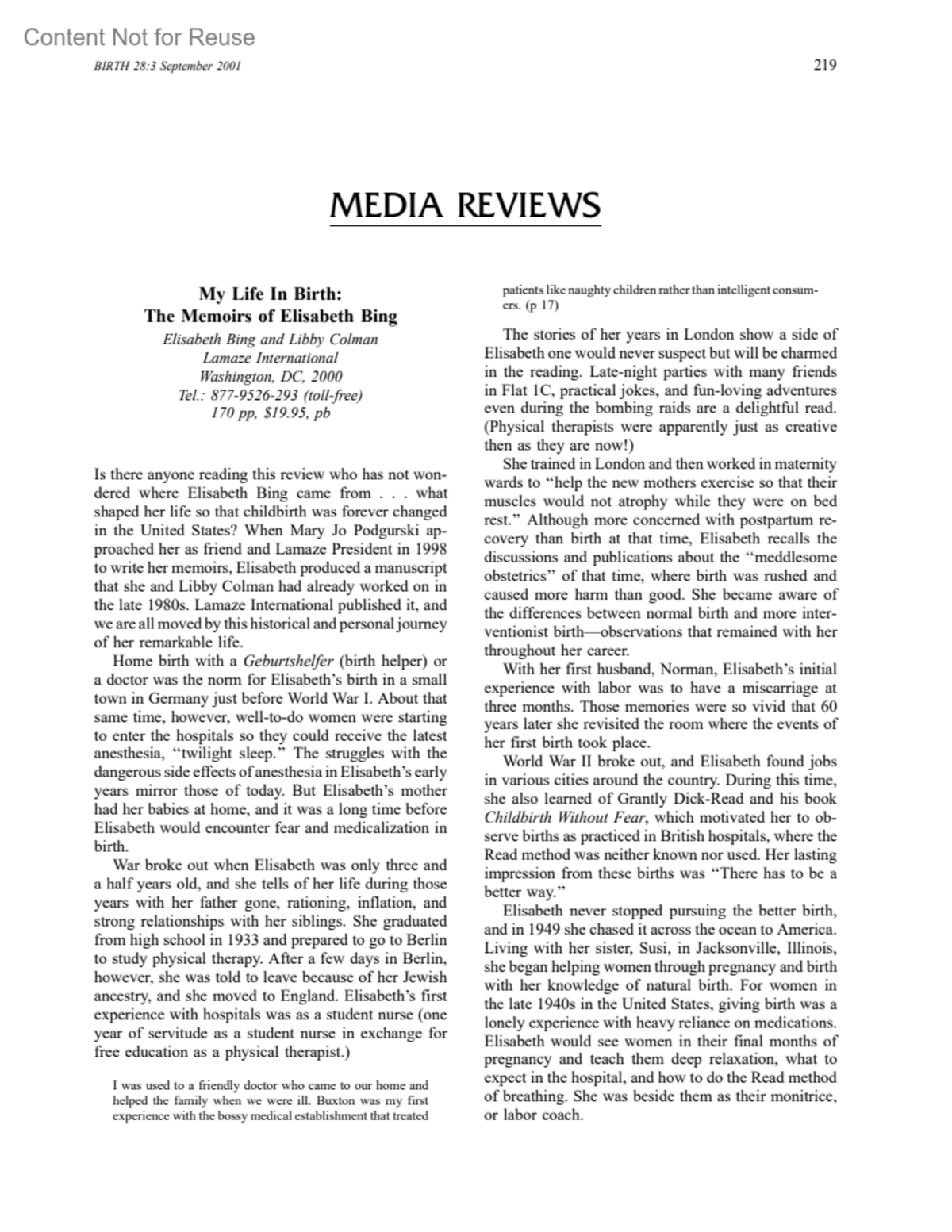 Content Not for Reuse

BIRTH 28:3 September 2001

219

MEDIA REVIEWS

My Life In Birth:
The Memoirs of Elisabeth Bing

Elisabeth Bing and Libby Colman
Lamaze International
Washington, DC, 2000
Tel.: 877-9526-293 (toll-free)
170 pp, $19.95, pb

Is there anyone reading this review who has not wondered where Elisabeth Bing came from . . . what shaped her life so that childbirth was forever changed in the United States? When Mary Jo Podgurski approached her as friend and Lamaze President in 1998 to write her memoirs, Elisabeth produced a manuscript that she and Libby Colman had already worked on in the late 1980s. Lamaze International published it, and we are all moved by this historical and personal journey of her remarkable life.

Home birth with a Geburtshelfer (birth helper) or a doctor was the norm for Elisabeth's birth in a small town in Germany just before World War I. About that same time, however, well-to-do women were starting to enter the hospitals so they could receive the latest anesthesia, "twilight sleep." The struggles with the dangerous side effects of anesthesia in Elisabeth's early years mirror those of today. But Elisabeth's mother had her babies at home, and it was a long time before Elisabeth would encounter fear and medicalization in birth.

War broke out when Elisabeth was only three and a half years old, and she tells of her life during those years with her father gone, rationing, inflation, and strong relationships with her siblings. She graduated from high school in 1933 and prepared to go to Berlin to study physical therapy. After a few days in Berlin, however, she was told to leave because of her Jewish ancestry, and she moved to England. Elisabeth's first experience with hospitals was as a student nurse (one year of servitude as a student nurse in exchange for free education as a physical therapist.)

I was used to a friendly doctor who came to our home and helped the family when we were ill. Buxton was my first experience with the bossy medical establishment that treated patients like naughty children rather than intelligent consumers. (p 17)

The stories of her years in London show a side of Elisabeth one would never suspect but will be charmed in the reading. Late-night parties with many friends in Flat 1C, practical jokes, and fun-loving adventures even during the bombing raids are a delightful read. (Physical therapists were apparently just as creative then as they are now!)

She trained in London and then worked in maternity wards to "help the new mothers exercise so that their muscles would not atrophy while they were on bed rest." Although more concerned with postpartum recovery than birth at that time, Elisabeth recalls the discussions and publications about the "meddlesome obstetrics" of that time, where birth was rushed and caused more harm than good. She became aware of the differences between normal birth and more interventionist birth—observations that remained with her throughout her career.

With her first husband, Norman, Elisabeth's initial experience with labor was to have a miscarriage at three months. Those memories were so vivid that 60 years later she revisited the room where the events of her first birth took place.

World War II broke out, and Elisabeth found jobs in various cities around the country. During this time, she also learned of Grantly Dick-Read and his book Childbirth Without Fear, which motivated her to observe births as practiced in British hospitals, where the Read method was neither known nor used. Her lasting impression from these births was "There has to be a better way."

Elisabeth never stopped pursuing the better birth, and in 1949 she chased it across the ocean to America. Living with her sister, Susi, in Jacksonville, Illinois, she began helping women through pregnancy and birth with her knowledge of natural birth. For women in the late 1940s in the United States, giving birth was a lonely experience with heavy reliance on medications. Elisabeth would see women in their final months of pregnancy and teach them deep relaxation, what to expect in the hospital, and how to do the Read method of breathing. She was beside them as their monitrice, or labor coach.